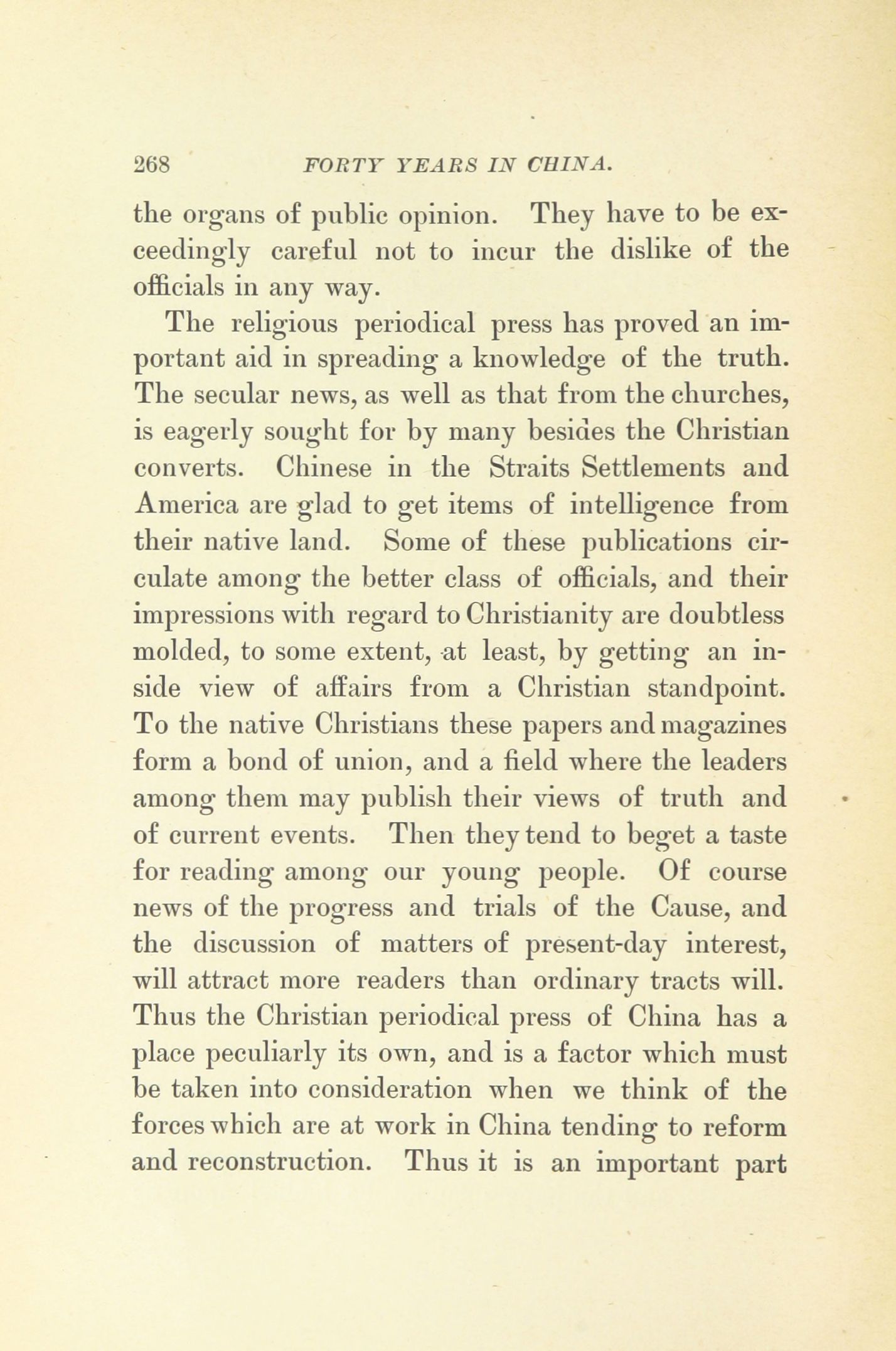 268 FORTY YEARS IN CHINA.

the organs of public opinion. They have to be exceedingly careful not to incur the dislike of the officials in any way.

The religious periodical press has proved an important aid in spreading a knowledge of the truth. The secular news, as well as that from the churches, is eagerly sought for by many besides the Christian converts. Chinese in the Straits Settlements and America are glad to get items of intelligence from their native land. Some of these publications circulate among the better class of officials, and their impressions with regard to Christianity are doubtless molded, to some extent, at least, by getting an inside view of affairs from a Christian standpoint. To the native Christians these papers and magazines form a bond of union, and a field where the leaders among them may publish their views of truth and of current events. Then they tend to beget a taste for reading among our young people. Of course news of the progress and trials of the Cause, and the discussion of matters of present-day interest, will attract more readers than ordinary tracts will. Thus the Christian periodical press of China has a place peculiarly its own, and is a factor which must be taken into consideration when we think of the forces which are at work in China tending to reform and reconstruction. Thus it is an important part